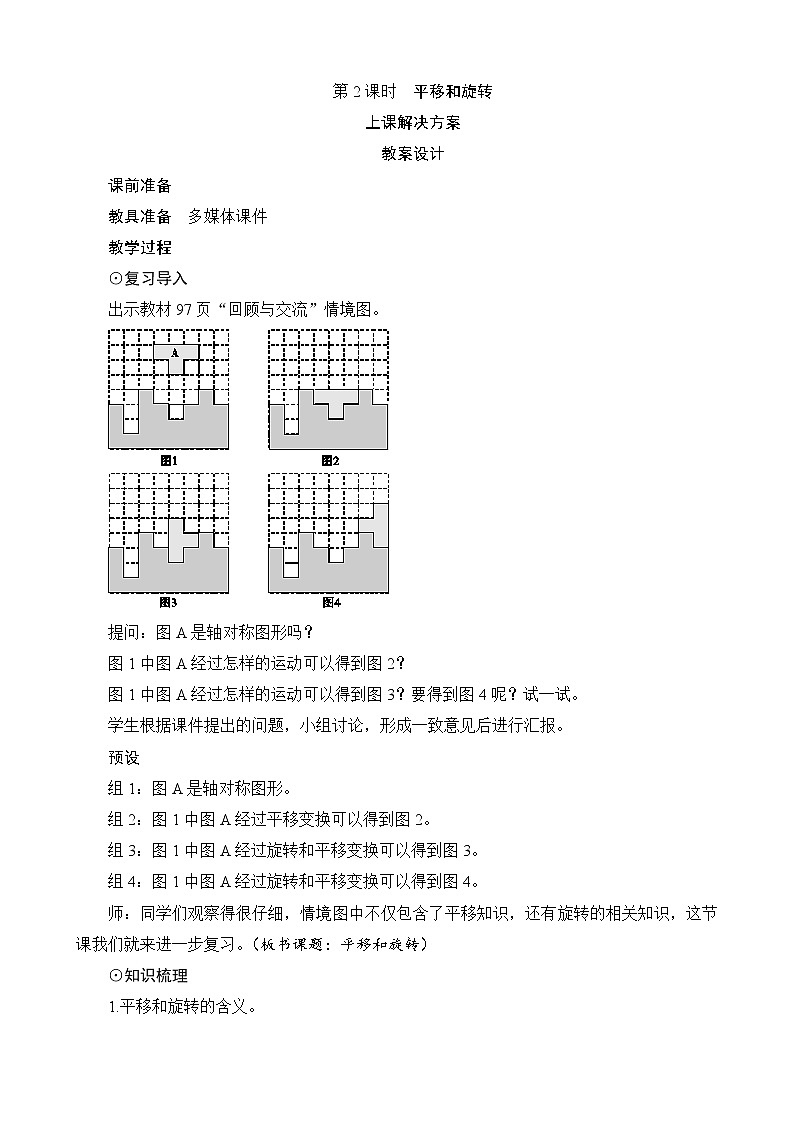 第 2 课时　平移和旋转

上课解决方案

教案设计

课前准备

教具准备　多媒体课件

教学过程

⊙复习导入

出示教材 97 页“回顾与交流”情境图。

A

图1

图2

图3

图4

提问：图 A 是轴对称图形吗？

图 1 中图 A 经过怎样的运动可以得到图 2？

图 1 中图 A 经过怎样的运动可以得到图 3？要得到图 4 呢？试一试。

学生根据课件提出的问题，小组讨论，形成一致意见后进行汇报。

预设

组 1：图 A 是轴对称图形。

组 2：图 1 中图 A 经过平移变换可以得到图 2。

组 3：图 1 中图 A 经过旋转和平移变换可以得到图 3。

组 4：图 1 中图 A 经过旋转和平移变换可以得到图 4。

师：同学们观察得很仔细，情境图中不仅包含了平移知识，还有旋转的相关知识，这节课我们就来进一步复习。(板书课题：平移和旋转)

⊙知识梳理

1.平移和旋转的含义。